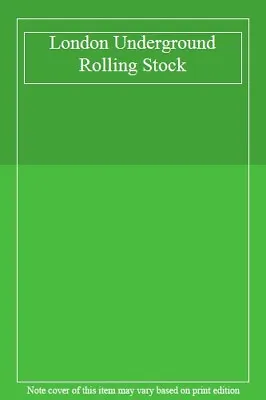 London Underground Rolling Stock

Note cover of this item may vary based on print edition